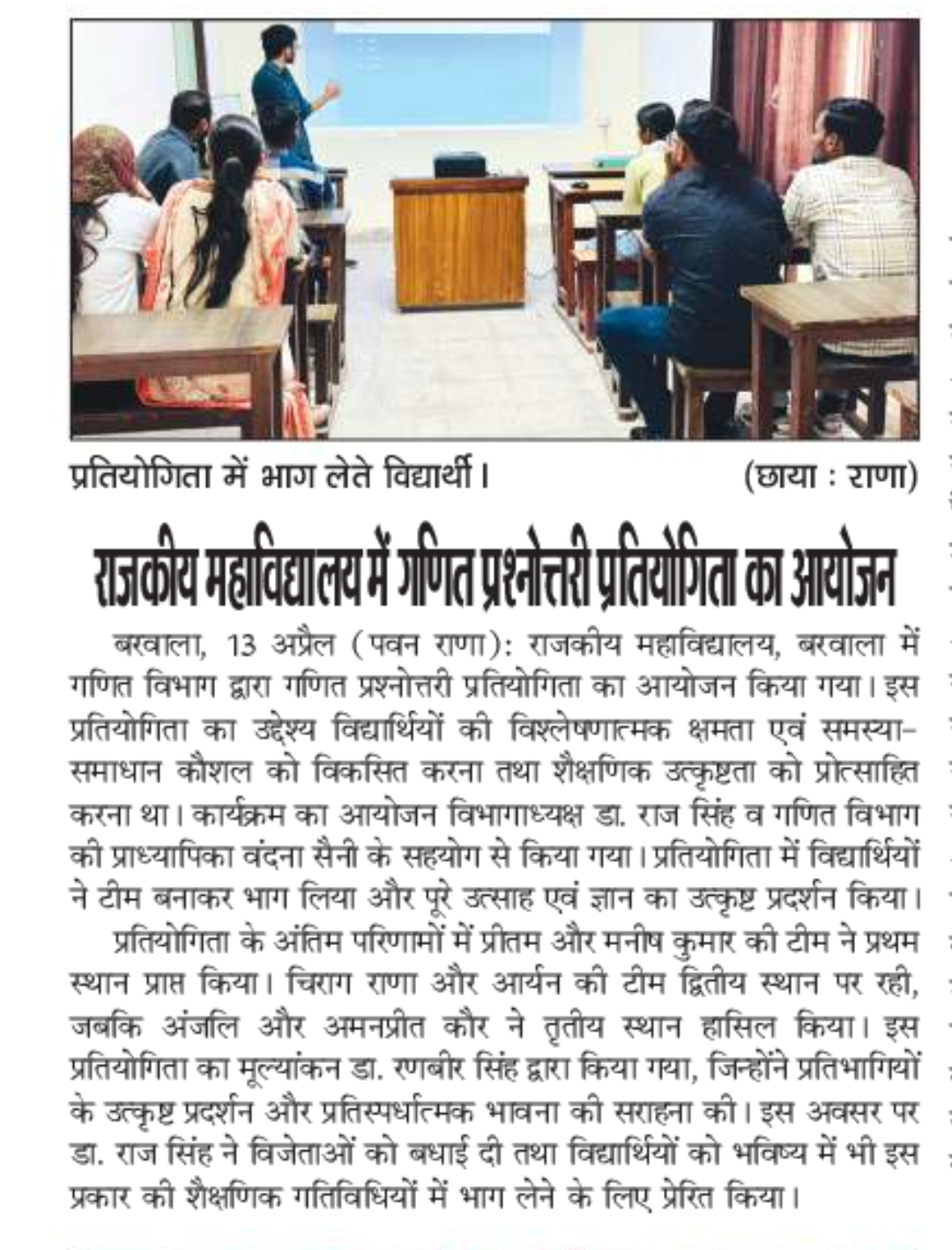 प्रतियोगिता में भाग लेते विद्यार्थी। (छाया : राणा)

राजकीय महाविद्यालय में गणित प्रश्नोत्तरी प्रतियोगिता का आयोजन

बरवाला, 13 अप्रैल (पवन राणा): राजकीय महाविद्यालय, बरवाला में गणित विभाग द्वारा गणित प्रश्नोत्तरी प्रतियोगिता का आयोजन किया गया। इस प्रतियोगिता का उद्देश्य विद्यार्थियों की विश्लेषणात्मक क्षमता एवं समस्या-समाधान कौशल को विकसित करना तथा शैक्षणिक उत्कृष्टता को प्रोत्साहित करना था। कार्यक्रम का आयोजन विभागाध्यक्ष डा. राज सिंह व गणित विभाग की प्राध्यापिका वंदना सैनी के सहयोग से किया गया। प्रतियोगिता में विद्यार्थियों ने टीम बनाकर भाग लिया और पूरे उत्साह एवं ज्ञान का उत्कृष्ट प्रदर्शन किया।

प्रतियोगिता के अंतिम परिणामों में प्रीतम और मनीष कुमार की टीम ने प्रथम स्थान प्राप्त किया। चिराग राणा और आर्यन की टीम द्वितीय स्थान पर रही, जबकि अंजलि और अमनप्रीत कौर ने तृतीय स्थान हासिल किया। इस प्रतियोगिता का मूल्यांकन डा. रणबीर सिंह द्वारा किया गया, जिन्होंने प्रतिभागियों के उत्कृष्ट प्रदर्शन और प्रतिस्पर्धात्मक भावना की सराहना की। इस अवसर पर डा. राज सिंह ने विजेताओं को बधाई दी तथा विद्यार्थियों को भविष्य में भी इस प्रकार की शैक्षणिक गतिविधियों में भाग लेने के लिए प्रेरित किया।